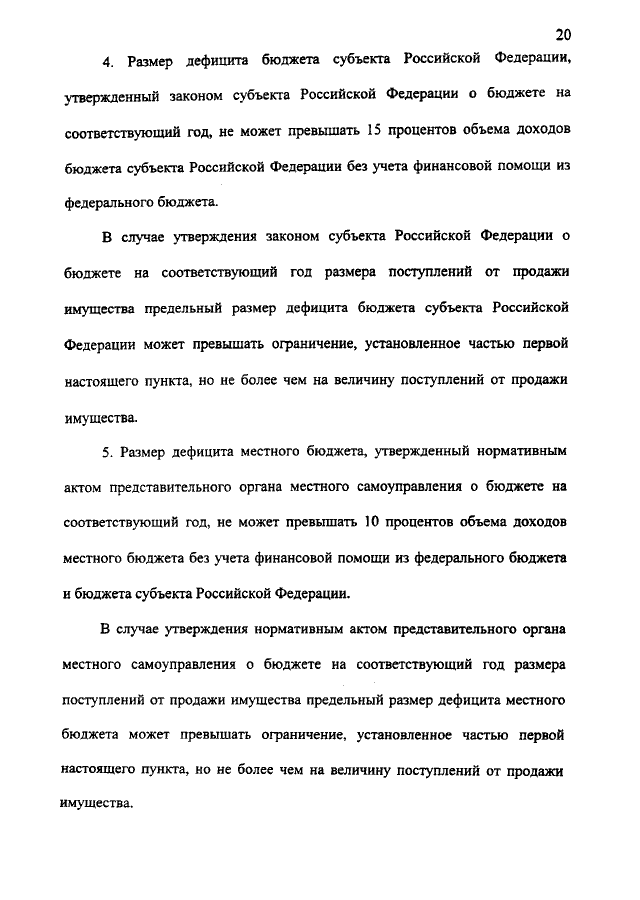 20

4. Размер дефицита бюджета субъекта Российской Федерации, утвержденный законом субъекта Российской Федерации о бюджете на соответствующий год, не может превышать 15 процентов объема доходов бюджета субъекта Российской Федерации без учета финансовой помощи из федерального бюджета.

В случае утверждения законом субъекта Российской Федерации о бюджете на соответствующий год размера поступлений от продажи имущества предельный размер дефицита бюджета субъекта Российской Федерации может превышать ограничение, установленное частью первой настоящего пункта, но не более чем на величину поступлений от продажи имущества.

5. Размер дефицита местного бюджета, утвержденный нормативным актом представительного органа местного самоуправления о бюджете на соответствующий год, не может превышать 10 процентов объема доходов местного бюджета без учета финансовой помощи из федерального бюджета и бюджета субъекта Российской Федерации.

В случае утверждения нормативным актом представительного органа местного самоуправления о бюджете на соответствующий год размера поступлений от продажи имущества предельный размер дефицита местного бюджета может превышать ограничение, установленное частью первой настоящего пункта, но не более чем на величину поступлений от продажи имущества.